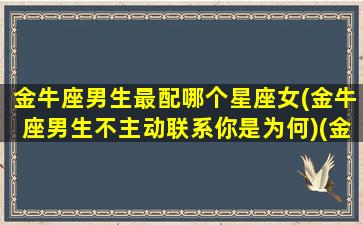 金牛座男生最配哪个星座女(金牛座男生不主动联系你是为何)(金